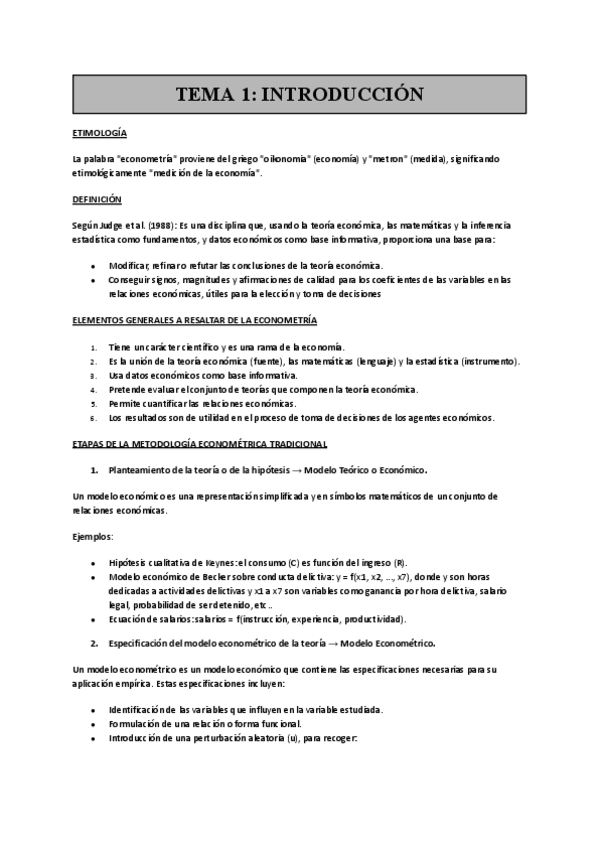 TEMA 1: INTRODUCCIÓN

ETIMOLOGÍA

La palabra "econometría" proviene del griego "oikonomia" (economía) y "metron" (medida), significando etimológicamente "medición de la economía".

DEFINICIÓN

Según Judge et al. (1988): Es una disciplina que, usando la teoría económica, las matemáticas y la inferencia estadística como fundamentos, y datos económicos como base informativa, proporciona una base para:

- Modificar, refinar o refutar las conclusiones de la teoría económica.
- Conseguir signos, magnitudes y afirmaciones de calidad para los coeficientes de las variables en las relaciones económicas, útiles para la elección y toma de decisiones

ELEMENTOS GENERALES A RESALTAR DE LA ECONOMETRÍA

1. Tiene un carácter científico y es una rama de la economía.
2. Es la unión de la teoría económica (fuente), las matemáticas (lenguaje) y la estadística (instrumento).
3. Usa datos económicos como base informativa.
4. Pretende evaluar el conjunto de teorías que componen la teoría económica.
5. Permite cuantificar las relaciones económicas.
6. Los resultados son de utilidad en el proceso de toma de decisiones de los agentes económicos.

ETAPAS DE LA METODOLOGÍA ECONOMÉTRICA TRADICIONAL

1. Planteamiento de la teoría o de la hipótesis → Modelo Teórico o Económico.

Un modelo económico es una representación simplificada y en símbolos matemáticos de un conjunto de relaciones económicas.

Ejemplos:

- Hipótesis cualitativa de Keynes: el consumo (C) es función del ingreso (R).
- Modelo económico de Becker sobre conducta delictiva: y = f(x1, x2, ..., x7), donde y son horas dedicadas a actividades delictivas y x1 a x7 son variables como ganancia por hora delictiva, salario legal, probabilidad de ser detenido, etc..
- Ecuación de salarios: salarios = f(instrucción, experiencia, productividad).

2. Especificación del modelo econométrico de la teoría → Modelo Econométrico.

Un modelo econométrico es un modelo económico que contiene las especificaciones necesarias para su aplicación empírica. Estas especificaciones incluyen:

- Identificación de las variables que influyen en la variable estudiada.
- Formulación de una relación o forma funcional.
- Introducción de una perturbación aleatoria (u), para recoger: